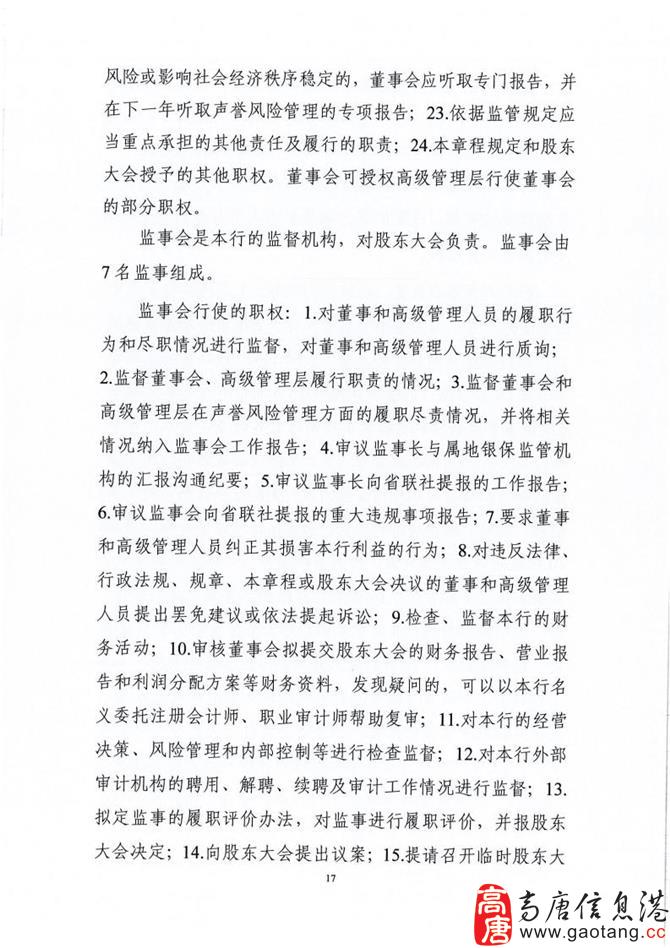 风险或影响社会经济秩序稳定的，董事会应听取专门报告，并在下一年听取声誉风险管理的专项报告；23.依据监管规定应当重点承担的其他责任及履行的职责；24.本章程规定和股东大会授予的其他职权。董事会可授权高级管理层行使董事会的部分职权。

监事会是本行的监督机构，对股东大会负责。监事会由7名监事组成。

监事会行使的职权：1.对董事和高级管理人员的履职行为和尽职情况进行监督，对董事和高级管理人员进行质询；2.监督董事会、高级管理层履行职责的情况；3.监督董事会和高级管理层在声誉风险管理方面的履职尽责情况，并将相关情况纳入监事会工作报告；4.审议监事长与属地银保监管机构的汇报沟通纪要；5.审议监事长向省联社提报的工作报告；6.审议监事会向省联社提报的重大违规事项报告；7.要求董事和高级管理人员纠正其损害本行利益的行为；8.对违反法律、行政法规、规章、本章程或股东大会决议的董事和高级管理人员提出罢免建议或依法提起诉讼；9.检查、监督本行的财务活动；10.审核董事会拟提交股东大会的财务报告、营业报告和利润分配方案等财务资料，发现疑问的，可以以本行名义委托注册会计师、职业审计师帮助复审；11.对本行的经营决策、风险管理和内部控制等进行检查监督；12.对本行外部审计机构的聘用、解聘、续聘及审计工作情况进行监督；13.拟定监事的履职评价办法，对监事进行履职评价，并报股东大会决定；14.向股东大会提出议案；15.提请召开临时股东大

17

高唐 高唐信息港
www.gaotang.cc